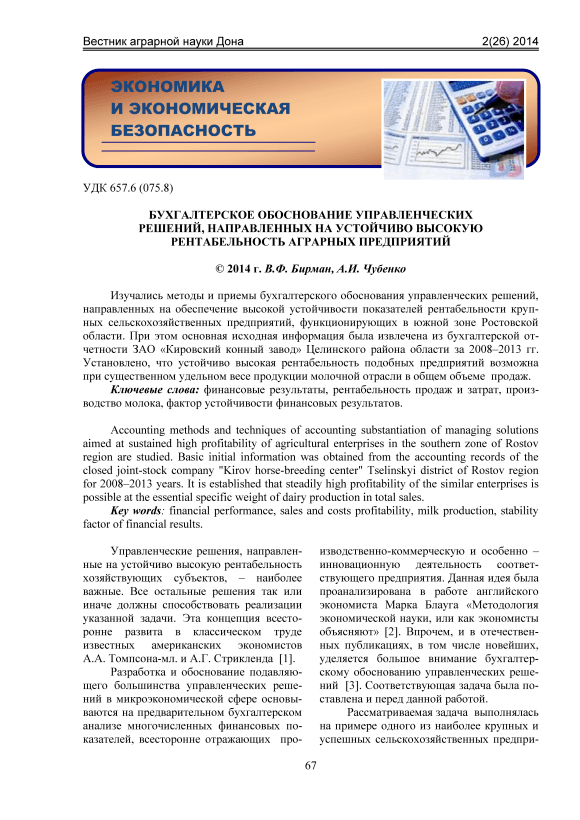 Вестник аграрной науки Дона 2(26) 2014

ЭКОНОМИКА И ЭКОНОМИЧЕСКАЯ БЕЗОПАСНОСТЬ

УДК 657.6 (075.8)

БУХГАЛТЕРСКОЕ ОБОСНОВАНИЕ УПРАВЛЕНЧЕСКИХ РЕШЕНИЙ, НАПРАВЛЕННЫХ НА УСТОЙЧИВО ВЫСОКУЮ РЕНТАБЕЛЬНОСТЬ АГРАРНЫХ ПРЕДПРИЯТИЙ

© 2014 г. В.Ф. Бирман, А.И. Чубенко

Изучались методы и приемы бухгалтерского обоснования управленческих решений, направленных на обеспечение высокой устойчивости показателей рентабельности крупных сельскохозяйственных предприятий, функционирующих в южной зоне Ростовской области. При этом основная исходная информация была извлечена из бухгалтерской отчетности ЗАО «Кировский конный завод» Целинского района области за 2008–2013 гг. Установлено, что устойчиво высокая рентабельность подобных предприятий возможна при существенном удельном весе продукции молочной отрасли в общем объеме продаж.

Ключевые слова: финансовые результаты, рентабельность продаж и затрат, производство молока, фактор устойчивости финансовых результатов.

Accounting methods and techniques of accounting substantiation of managing solutions aimed at sustained high profitability of agricultural enterprises in the southern zone of Rostov region are studied. Basic initial information was obtained from the accounting records of the closed joint-stock company "Kirov horse-breeding center" Tselinskyi district of Rostov region for 2008–2013 years. It is established that steadily high profitability of the similar enterprises is possible at the essential specific weight of dairy production in total sales.

Key words: financial performance, sales and costs profitability, milk production, stability factor of financial results.

Управленческие решения, направленные на устойчиво высокую рентабельность хозяйствующих субъектов, – наиболее важные. Все остальные решения так или иначе должны способствовать реализации указанной задачи. Эта концепция всесторонне развита в классическом труде известных американских экономистов А.А. Томпсона-мл. и А.Г. Стрикленда [1].

Разработка и обоснование подавляющего большинства управленческих решений в микроэкономической сфере основываются на предварительном бухгалтерском анализе многочисленных финансовых показателей, всесторонне отражающих производственно-коммерческую и особенно – инновационную деятельность соответствующего предприятия. Данная идея была проанализирована в работе английского экономиста Марка Блауга «Методология экономической науки, или как экономисты объясняют» [2]. Впрочем, и в отечественных публикациях, в том числе новейших, уделяется большое внимание бухгалтерскому обоснованию управленческих решений [3]. Соответствующая задача была поставлена и перед данной работой.

Рассматриваемая задача выполнялась на примере одного из наиболее крупных и успешных сельскохозяйственных предпри-

67